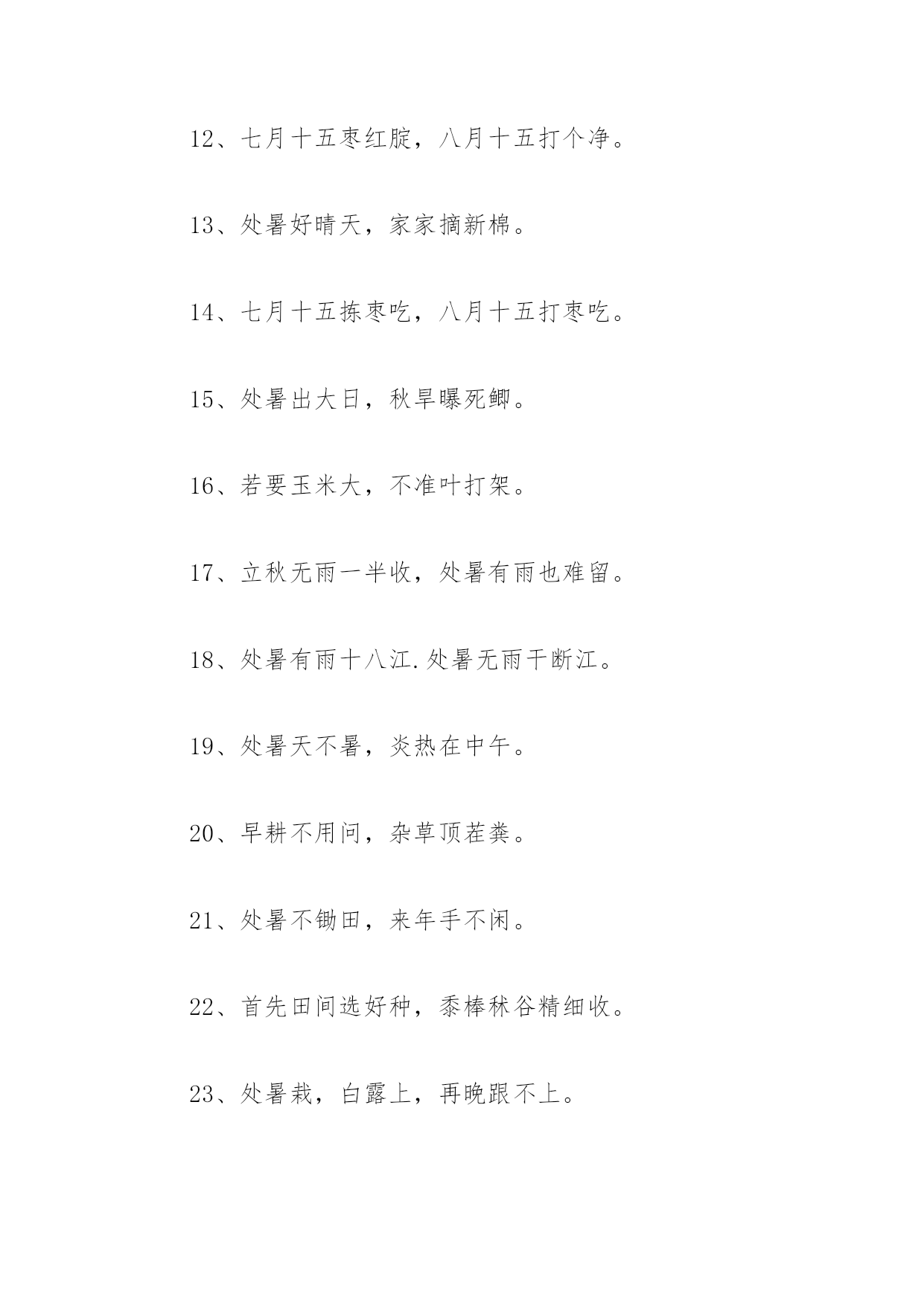 12、七月十五枣红腚，八月十五打个净。

13、处暑好晴天，家家摘新棉。

14、七月十五拣枣吃，八月十五打枣吃。

15、处暑出大日，秋旱曝死鲫。

16、若要玉米大，不准叶打架。

17、立秋无雨一半收，处暑有雨也难留。

18、处暑有雨十八江.处暑无雨干断江。

19、处暑天不暑，炎热在中午。

20、早耕不用问，杂草顶茬粪。

21、处暑不锄田，来年手不闲。

22、首先田间选好种，黍棒秫谷精细收。

23、处暑栽，白露上，再晚跟不上。